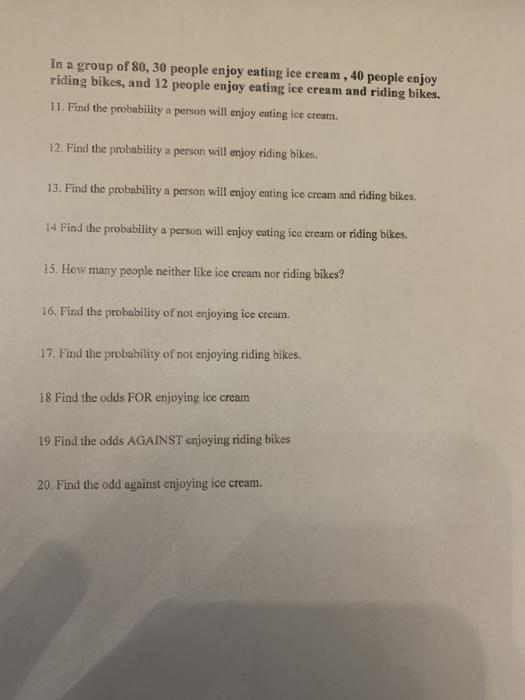 In a group of 80, 30 people enjoy eating ice cream , 40 people enjoy riding bikes, and 12 people enjoy eating ice cream and riding bikes.

11. Find the probability a person will enjoy eating ice cream.

12. Find the probability a person will enjoy riding bikes.

13. Find the probability a person will enjoy eating ice cream and riding bikes.

14 Find the probability a person will enjoy eating ice cream or riding bikes.

15. How many people neither like ice cream nor riding bikes?

16. Find the probability of not enjoying ice cream.

17. Find the probability of not enjoying riding bikes.

18 Find the odds FOR enjoying ice cream

19 Find the odds AGAINST enjoying riding bikes

20. Find the odd against enjoying ice cream.